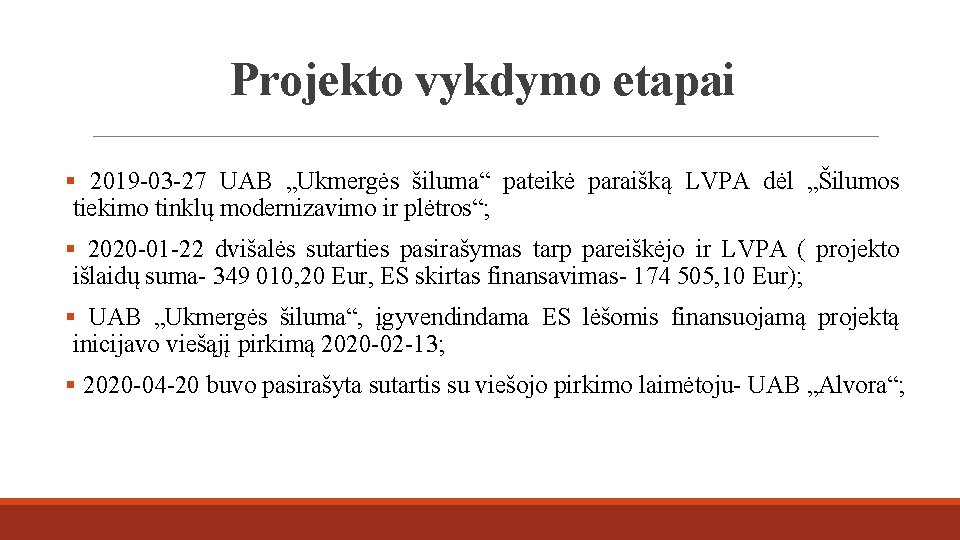 Projekto vykdymo etapai

▪ 2019-03-27 UAB „Ukmergės šiluma“ pateikė paraišką LVPA dėl „Šilumos tiekimo tinklų modernizavimo ir plėtros“;

▪ 2020-01-22 dvišalės sutarties pasirašymas tarp pareiškėjo ir LVPA ( projekto išlaidų suma- 349 010,20 Eur, ES skirtas finansavimas- 174 505,10 Eur);

▪ UAB „Ukmergės šiluma“, įgyvendindama ES lėšomis finansuojamą projektą inicijavo viešąjį pirkimą 2020-02-13;

▪ 2020-04-20 buvo pasirašyta sutartis su viešojo pirkimo laimėtoju- UAB „Alvora“;